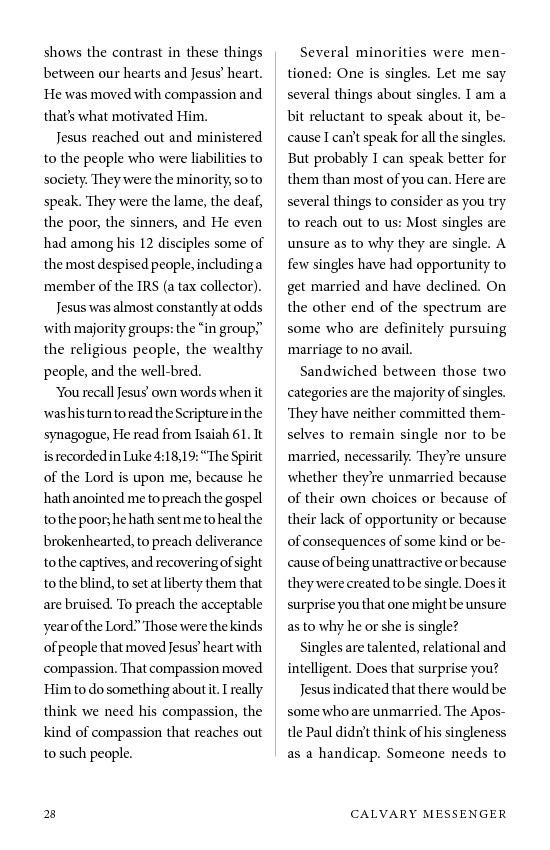 shows the contrast in these things between our hearts and Jesus' heart. He was moved with compassion and that's what motivated Him.

Jesus reached out and ministered to the people who were liabilities to society. They were the minority, so to speak. They were the lame, the deaf, the poor, the sinners, and He even had among his 12 disciples some of the most despised people, including a member of the IRS (a tax collector).

Jesus was almost constantly at odds with majority groups: the "in group," the religious people, the wealthy people, and the well-bred.

You recall Jesus' own words when it was his turn to read the Scripture in the synagogue, He read from Isaiah 61. It is recorded in Luke 4:18,19: "The Spirit of the Lord is upon me, because he hath anointed me to preach the gospel to the poor; he hath sent me to heal the brokenhearted, to preach deliverance to the captives, and recovering of sight to the blind, to set at liberty them that are bruised. To preach the acceptable year of the Lord." Those were the kinds of people that moved Jesus' heart with compassion. That compassion moved Him to do something about it. I really think we need his compassion, the kind of compassion that reaches out to such people.

Several minorities were mentioned: One is singles. Let me say several things about singles. I am a bit reluctant to speak about it, because I can't speak for all the singles. But probably I can speak better for them than most of you can. Here are several things to consider as you try to reach out to us: Most singles are unsure as to why they are single. A few singles have had opportunity to get married and have declined. On the other end of the spectrum are some who are definitely pursuing marriage to no avail.

Sandwiched between those two categories are the majority of singles. They have neither committed themselves to remain single nor to be married, necessarily. They're unsure whether they're unmarried because of their own choices or because of their lack of opportunity or because of consequences of some kind or because of being unattractive or because they were created to be single. Does it surprise you that one might be unsure as to why he or she is single?

Singles are talented, relational and intelligent. Does that surprise you?

Jesus indicated that there would be some who are unmarried. The Apostle Paul didn't think of his singleness as a handicap. Someone needs to

28 CALVARY MESSENGER